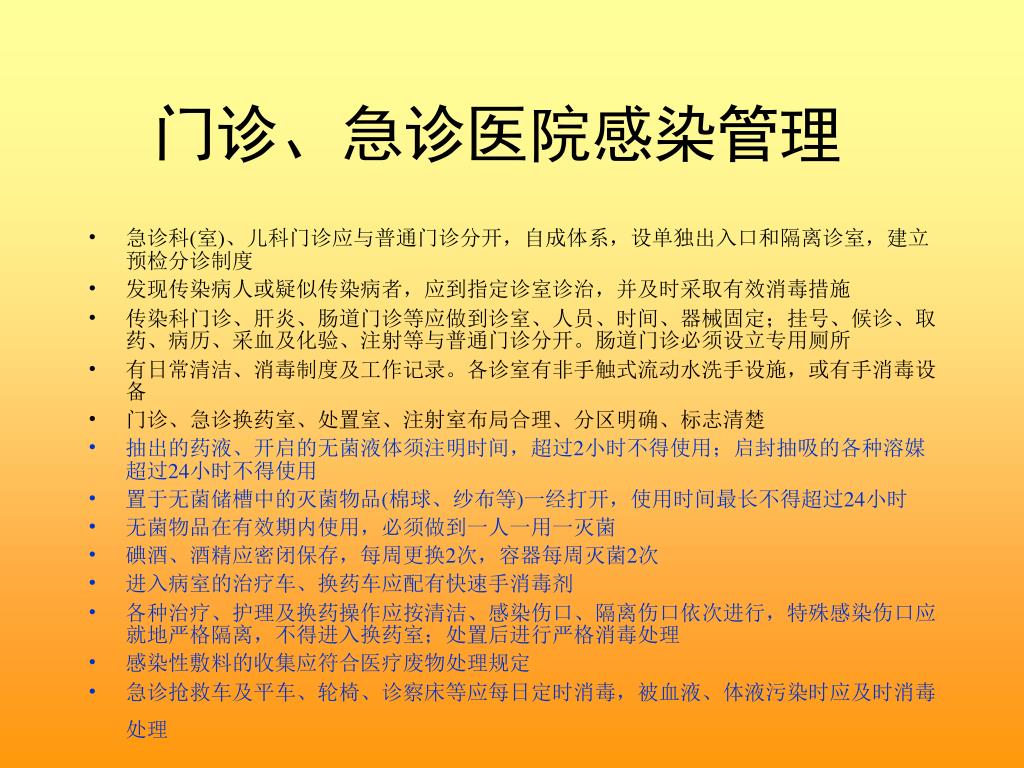 门诊、急诊医院感染管理

• 急诊科(室)、儿科门诊应与普通门诊分开，自成体系，设单独出入口和隔离诊室，建立预检分诊制度
• 发现传染病人或疑似传染病者，应到指定诊室诊治，并及时采取有效消毒措施
• 传染科门诊、肝炎、肠道门诊等应做到诊室、人员、时间、器械固定；挂号、候诊、取药、病历、采血及化验、注射等与普通门诊分开。肠道门诊必须设立专用厕所
• 有日常清洁、消毒制度及工作记录。各诊室有非手触式流动水洗手设施，或有手消毒设备
• 门诊、急诊换药室、处置室、注射室布局合理、分区明确、标志清楚
• 抽出的药液、开启的无菌液体须注明时间，超过2小时不得使用；启封抽吸的各种溶媒超过24小时不得使用
• 置于无菌储槽中的灭菌物品(棉球、纱布等)一经打开，使用时间最长不得超过24小时
• 无菌物品在有效期内使用，必须做到一人一用一灭菌
• 碘酒、酒精应密闭保存，每周更换2次，容器每周灭菌2次
• 进入病室的治疗车、换药车应配有快速手消毒剂
• 各种治疗、护理及换药操作应按清洁、感染伤口、隔离伤口依次进行，特殊感染伤口应就地严格隔离，不得进入换药室；处置后进行严格消毒处理
• 感染性敷料的收集应符合医疗废物处理规定
• 急诊抢救车及平车、轮椅、诊察床等应每日定时消毒，被血液、体液污染时应及时消毒处理